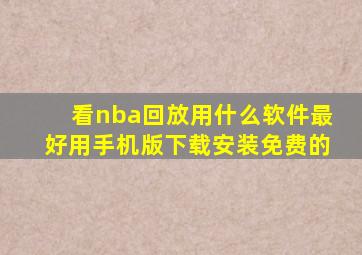 看nba回放用什么软件最好用手机版下载安装免费的